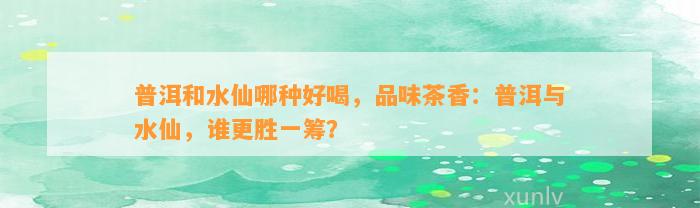 普洱和水仙哪种好喝，品味茶香：普洱与水仙，谁更胜一筹?

xunlv